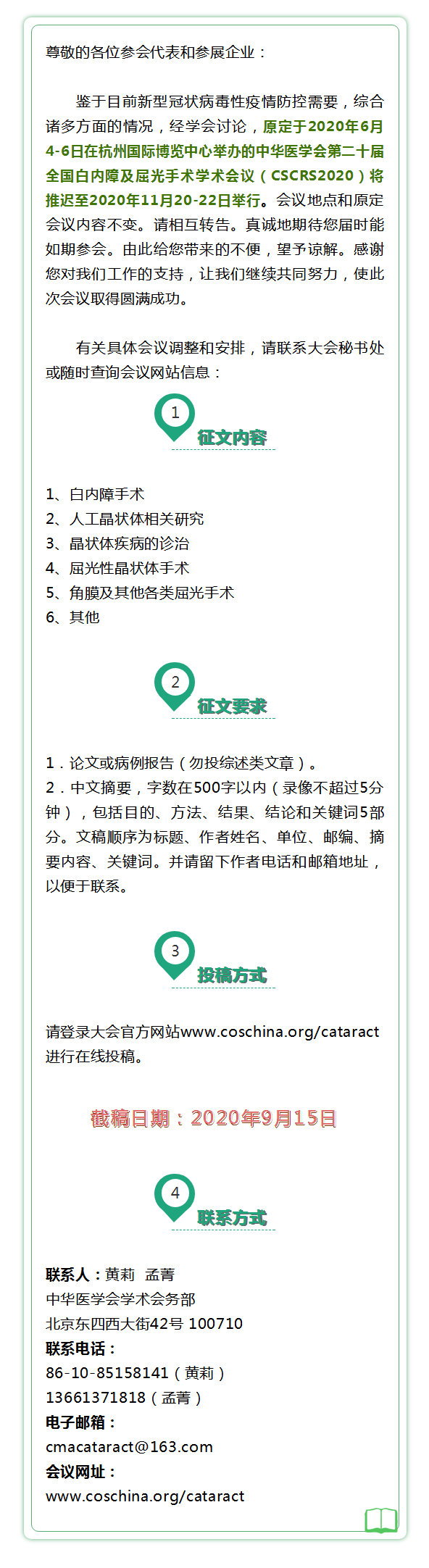 尊敬的各位参会代表和参展企业：

鉴于目前新型冠状病毒性疫情防控需要，综合诸多方面的情况，经学会讨论，原定于2020年6月4-6日在杭州国际博览中心举办的中华医学会第二十届全国白内障及屈光手术学术会议（CSCRS2020）将推迟至2020年11月20-22日举行。会议地点和原定会议内容不变。请相互转告。真诚地期待您届时能如期参会。由此给您带来的不便，望予谅解。感谢您对我们工作的支持，让我们继续共同努力，使此次会议取得圆满成功。

有关具体会议调整和安排，请联系大会秘书处或随时查询会议网站信息：

1

征文内容

1、白内障手术
2、人工晶状体相关研究
3、晶状体疾病的诊治
4、屈光性晶状体手术
5、角膜及其他各类屈光手术
6、其他

2

征文要求

1．论文或病例报告（勿投综述类文章）。
2．中文摘要，字数在500字以内（录像不超过5分钟），包括目的、方法、结果、结论和关键词5部分。文稿顺序为标题、作者姓名、单位、邮编、摘要内容、关键词。并请留下作者电话和邮箱地址，以便于联系。

3

投稿方式

请登录大会官方网站www.coschina.org/cataract进行在线投稿。

截稿日期：2020年9月15日

4

联系方式

联系人：黄莉 孟菁
中华医学会学术会务部
北京东四西大街42号 100710
联系电话：
86-10-85158141（黄莉）
13661371818（孟菁）
电子邮箱：
cmacataract@163.com
会议网址：
www.coschina.org/cataract